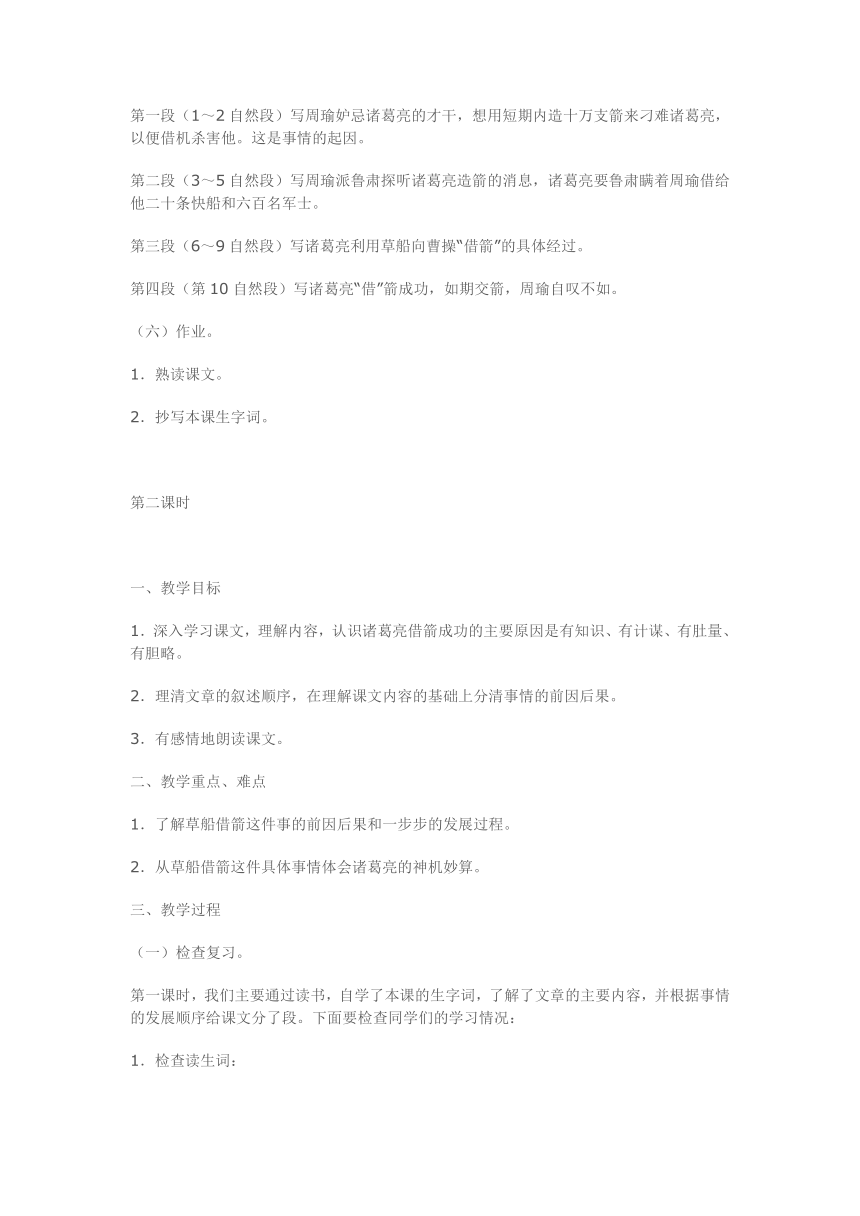 第一段（1～2 自然段）写周瑜妒忌诸葛亮的才干，想用短期内造十万支箭来刁难诸葛亮，以便借机杀害他。这是事情的起因。

第二段（3～5 自然段）写周瑜派鲁肃探听诸葛亮造箭的消息，诸葛亮要鲁肃瞒着周瑜借给他二十条快船和六百名军士。

第三段（6～9 自然段）写诸葛亮利用草船向曹操“借箭”的具体经过。

第四段（第 10 自然段）写诸葛亮“借”箭成功，如期交箭，周瑜自叹不如。

（六）作业。

1．熟读课文。

2．抄写本课生字词。

第二课时

一、教学目标

1．深入学习课文，理解内容，认识诸葛亮借箭成功的主要原因是有知识、有计谋、有肚量、有胆略。

2．理清文章的叙述顺序，在理解课文内容的基础上分清事情的前因后果。

3．有感情地朗读课文。

二、教学重点、难点

1．了解草船借箭这件事的前因后果和一步步的发展过程。

2．从草船借箭这件具体事情体会诸葛亮的神机妙算。

三、教学过程

（一）检查复习。

第一课时，我们主要通过读书，自学了本课的生字词，了解了文章的主要内容，并根据事情的发展顺序给课文分了段。下面要检查同学们的学习情况：

1．检查读生词：